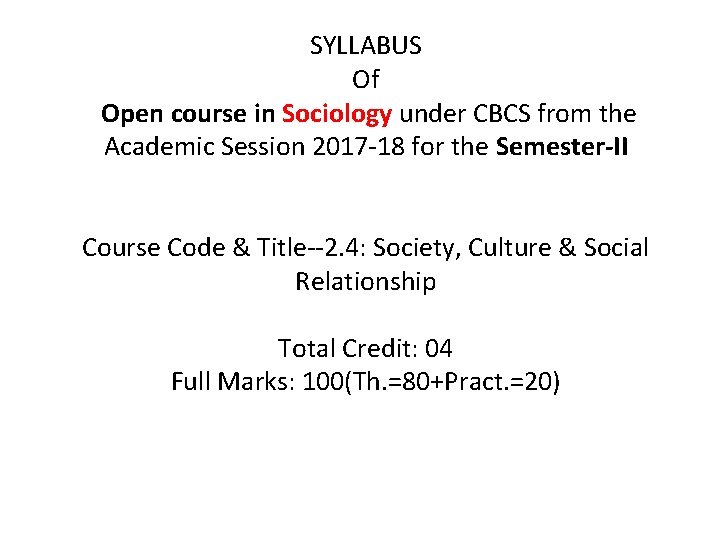 SYLLABUS
Of
Open course in Sociology under CBCS from the Academic Session 2017-18 for the Semester-II

Course Code & Title--2.4: Society, Culture & Social Relationship

Total Credit: 04
Full Marks: 100(Th.=80+Pract.=20)